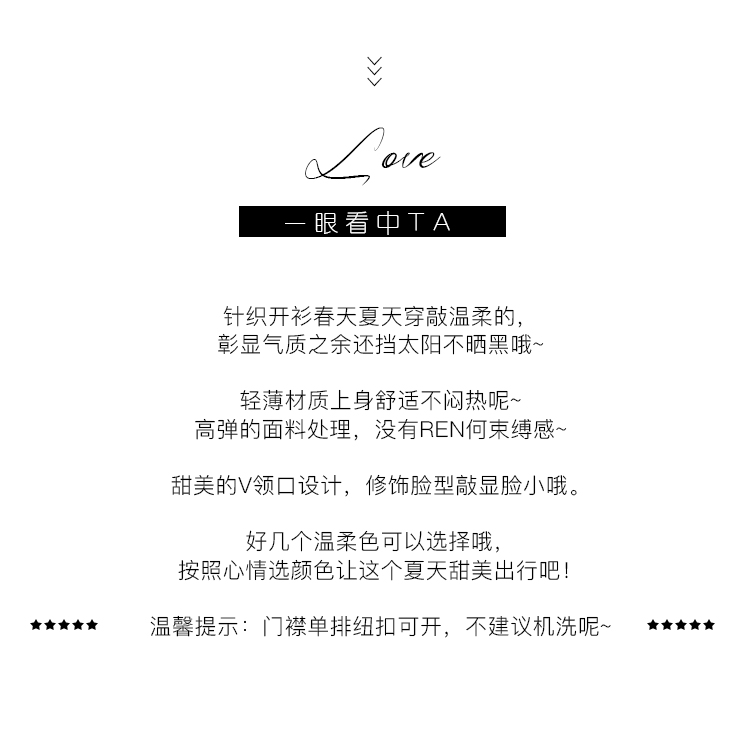 Love

一眼看中TA

针织开衫春天夏天穿敲温柔的，
彰显气质之余还挡太阳不晒黑哦~

轻薄材质上身舒适不闷热呢~
高弹的面料处理，没有REN何束缚感~

甜美的V领口设计，修饰脸型敲显脸小哦。

好几个温柔色可以选择哦，
按照心情选颜色让这个夏天甜美出行吧！

★★★★★ 温馨提示：门襟单排纽扣可开，不建议机洗呢~ ★★★★★